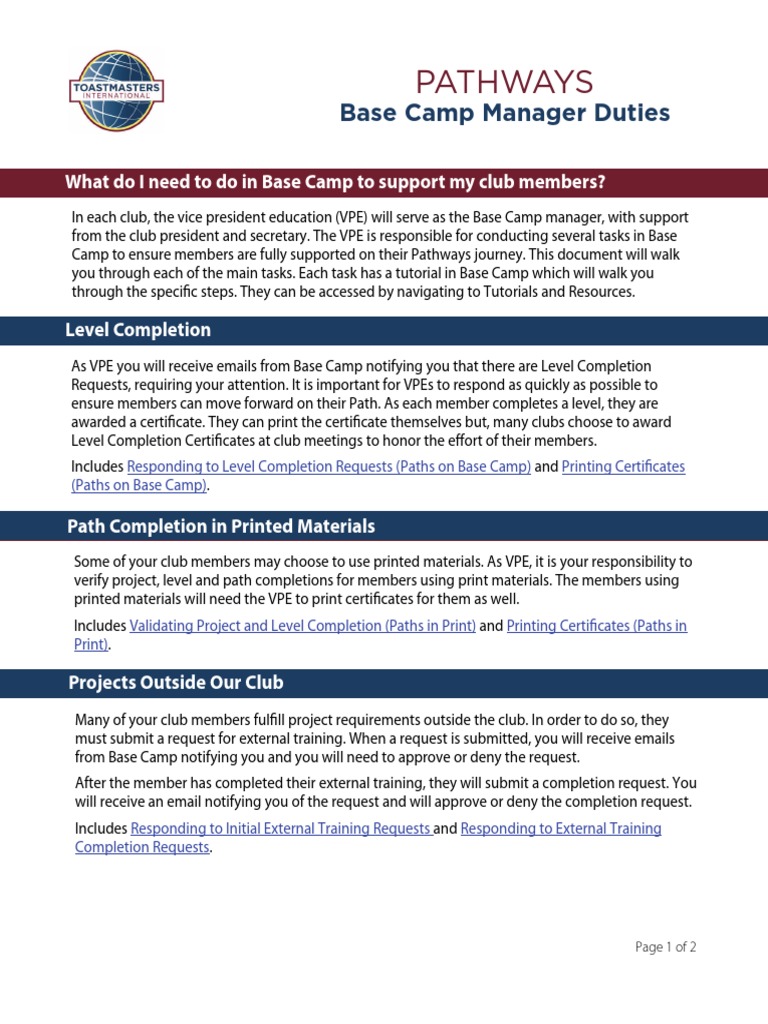 TOASTMASTERS INTERNATIONAL

PATHWAYS
Base Camp Manager Duties

What do I need to do in Base Camp to support my club members?

In each club, the vice president education (VPE) will serve as the Base Camp manager, with support from the club president and secretary. The VPE is responsible for conducting several tasks in Base Camp to ensure members are fully supported on their Pathways journey. This document will walk you through each of the main tasks. Each task has a tutorial in Base Camp which will walk you through the specific steps. They can be accessed by navigating to Tutorials and Resources.

Level Completion

As VPE you will receive emails from Base Camp notifying you that there are Level Completion Requests, requiring your attention. It is important for VPEs to respond as quickly as possible to ensure members can move forward on their Path. As each member completes a level, they are awarded a certificate. They can print the certificate themselves but, many clubs choose to award Level Completion Certificates at club meetings to honor the effort of their members.

Includes Responding to Level Completion Requests (Paths on Base Camp) and Printing Certificates (Paths on Base Camp).

Path Completion in Printed Materials

Some of your club members may choose to use printed materials. As VPE, it is your responsibility to verify project, level and path completions for members using print materials. The members using printed materials will need the VPE to print certificates for them as well.

Includes Validating Project and Level Completion (Paths in Print) and Printing Certificates (Paths in Print).

Projects Outside Our Club

Many of your club members fulfill project requirements outside the club. In order to do so, they must submit a request for external training. When a request is submitted, you will receive emails from Base Camp notifying you and you will need to approve or deny the request.

After the member has completed their external training, they will submit a completion request. You will receive an email notifying you of the request and will approve or deny the completion request.

Includes Responding to Initial External Training Requests and Responding to External Training Completion Requests.

Page 1 of 2